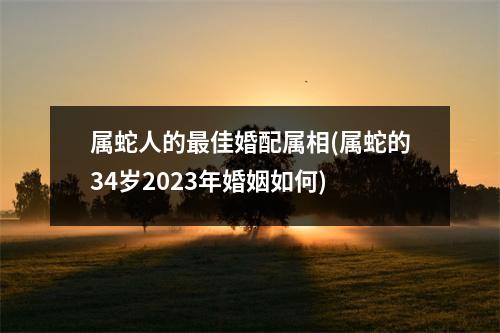 属蛇人的最佳婚配属相(属蛇的34岁2023年婚姻如何)